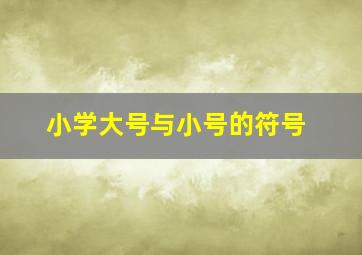 小学大号与小号的符号